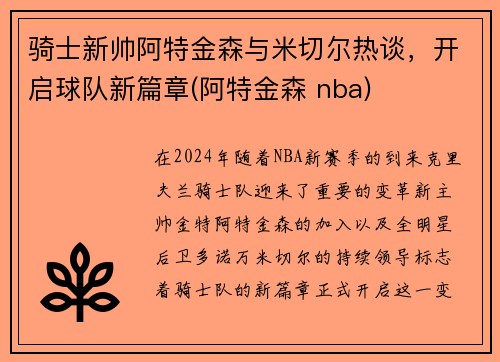 骑士新帅阿特金森与米切尔热谈，开启球队新篇章(阿特金森 nba)

在2024年随着NBA新赛季的到来克里夫兰骑士队迎来了重要的变革新主帅金特阿特金森的加入以及全明星后卫多诺万米切尔的持续领导标志着骑士队的新篇章正式开启这一变